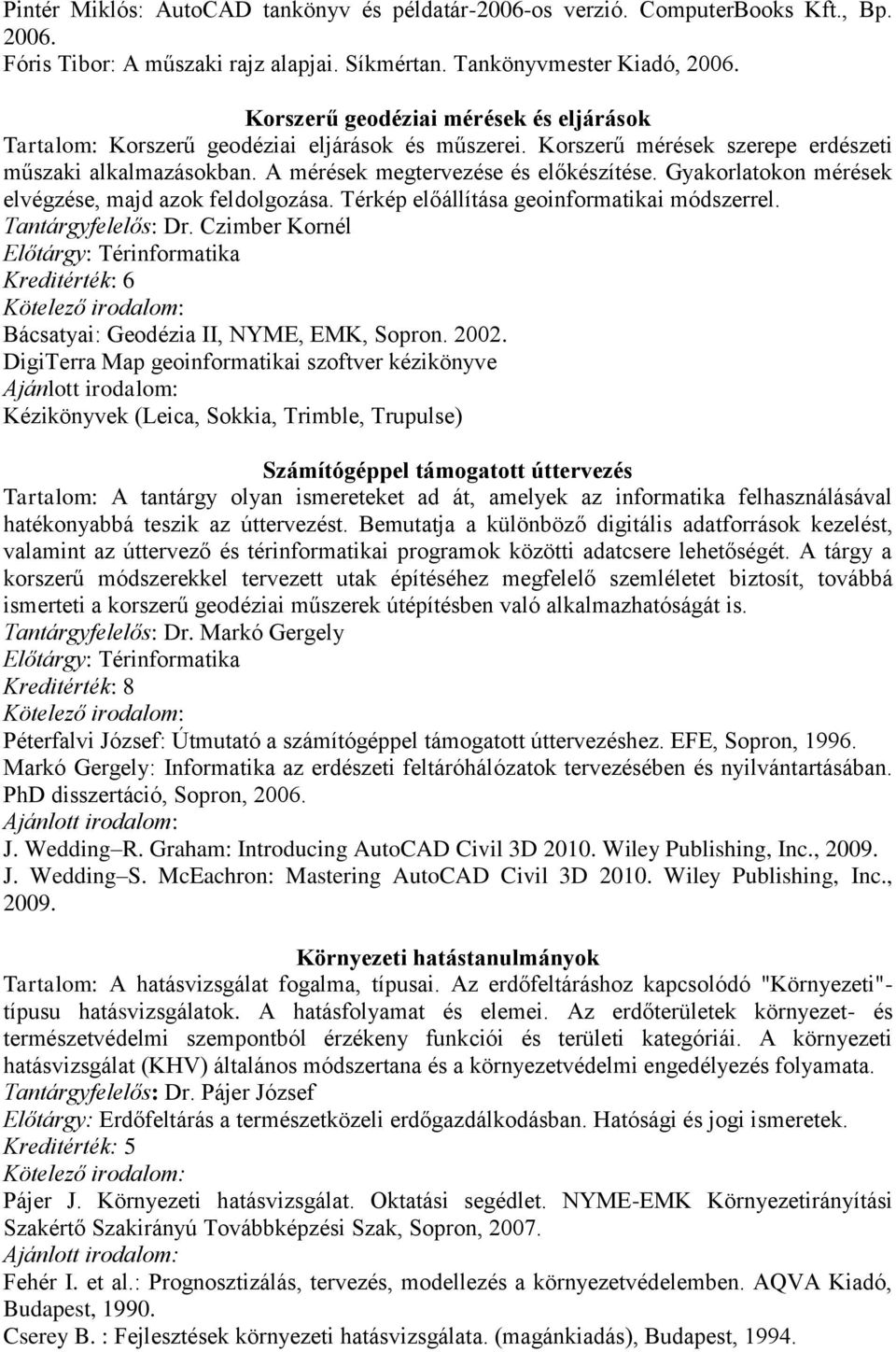 Pintér Miklós: AutoCAD tankönyv és példatár-2006-os verzió. ComputerBooks Kft., Bp. 2006.
Fóris Tibor: A műszaki rajz alapjai. Síkmértan. Tankönyvmester Kiadó, 2006.

Korszerű geodéziai mérések és eljárások
Tartalom: Korszerű geodéziai eljárások és műszerei. Korszerű mérések szerepe erdészeti műszaki alkalmazásokban. A mérések megtervezése és előkészítése. Gyakorlatokon mérések elvégzése, majd azok feldolgozása. Térkép előállítása geoinformatikai módszerrel.
Tantárgyfelelős: Dr. Czimber Kornél
Előtárgy: Térinformatika
Kreditérték: 6
Kötelező irodalom:
Bácsatyai: Geodézia II, NYME, EMK, Sopron. 2002.
DigiTerra Map geoinformatikai szoftver kézikönyve
Ajánlott irodalom:
Kézikönyvek (Leica, Sokkia, Trimble, Trupulse)

Számítógéppel támogatott úttervezés
Tartalom: A tantárgy olyan ismereteket ad át, amelyek az informatika felhasználásával hatékonyabbá teszik az úttervezést. Bemutatja a különböző digitális adatforrások kezelést, valamint az úttervező és térinformatikai programok közötti adatcsere lehetőségét. A tárgy a korszerű módszerekkel tervezett utak építéséhez megfelelő szemléletet biztosít, továbbá ismerteti a korszerű geodéziai műszerek útépítésben való alkalmazhatóságát is.
Tantárgyfelelős: Dr. Markó Gergely
Előtárgy: Térinformatika
Kreditérték: 8
Kötelező irodalom:
Péterfalvi József: Útmutató a számítógéppel támogatott úttervezéshez. EFE, Sopron, 1996.
Markó Gergely: Informatika az erdészeti feltáróhálózatok tervezésében és nyilvántartásában. PhD disszertáció, Sopron, 2006.
Ajánlott irodalom:
J. Wedding–R. Graham: Introducing AutoCAD Civil 3D 2010. Wiley Publishing, Inc., 2009.
J. Wedding–S. McEachron: Mastering AutoCAD Civil 3D 2010. Wiley Publishing, Inc., 2009.

Környezeti hatástanulmányok
Tartalom: A hatásvizsgálat fogalma, típusai. Az erdőfeltáráshoz kapcsolódó "Környezeti"-típusu hatásvizsgálatok. A hatásfolyamat és elemei. Az erdőterületek környezet- és természetvédelmi szempontból érzékeny funkciói és területi kategóriái. A környezeti hatásvizsgálat (KHV) általános módszertana és a környezetvédelmi engedélyezés folyamata.
Tantárgyfelelős: Dr. Pájer József
Előtárgy: Erdőfeltárás a természetközeli erdőgazdálkodásban. Hatósági és jogi ismeretek.
Kreditérték: 5
Kötelező irodalom:
Pájer J. Környezeti hatásvizsgálat. Oktatási segédlet. NYME-EMK Környezetirányítási Szakértő Szakirányú Továbbképzési Szak, Sopron, 2007.
Ajánlott irodalom:
Fehér I. et al.: Prognosztizálás, tervezés, modellezés a környezetvédelemben. AQVA Kiadó, Budapest, 1990.
Cserey B. : Fejlesztések környezeti hatásvizsgálata. (magánkiadás), Budapest, 1994.